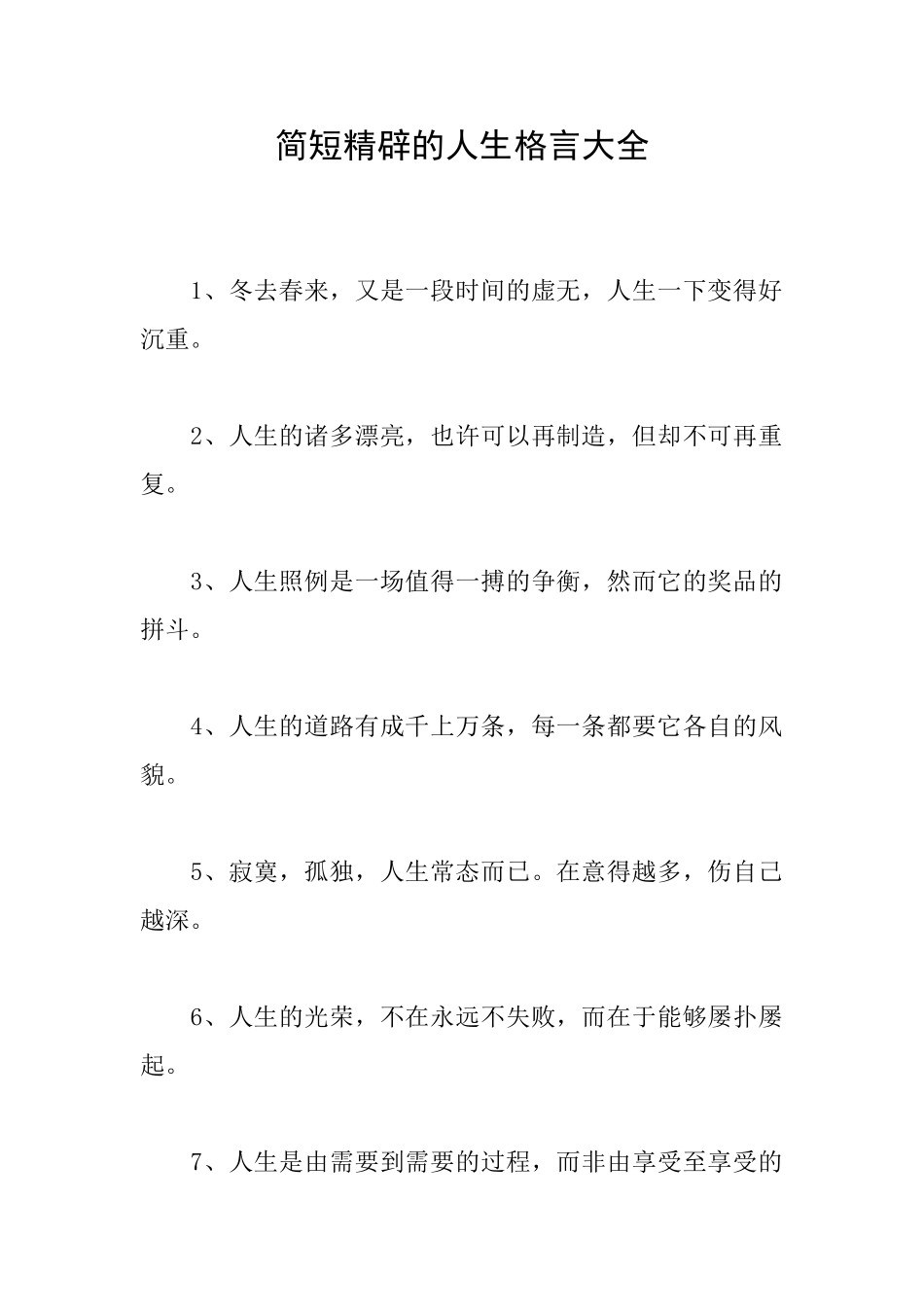 简短精辟的人生格言大全

1、冬去春来，又是一段时间的虚无，人生一下变得好沉重。

2、人生的诸多漂亮，也许可以再制造，但却不可再重复。

3、人生照例是一场值得一搏的争衡，然而它的奖品的拼斗。

4、人生的道路有成千上万条，每一条都要它各自的风貌。

5、寂寞，孤独，人生常态而已。在意得越多，伤自己越深。

6、人生的光荣，不在永远不失败，而在于能够屡扑屡起。

7、人生是由需要到需要的过程，而非由享受至享受的